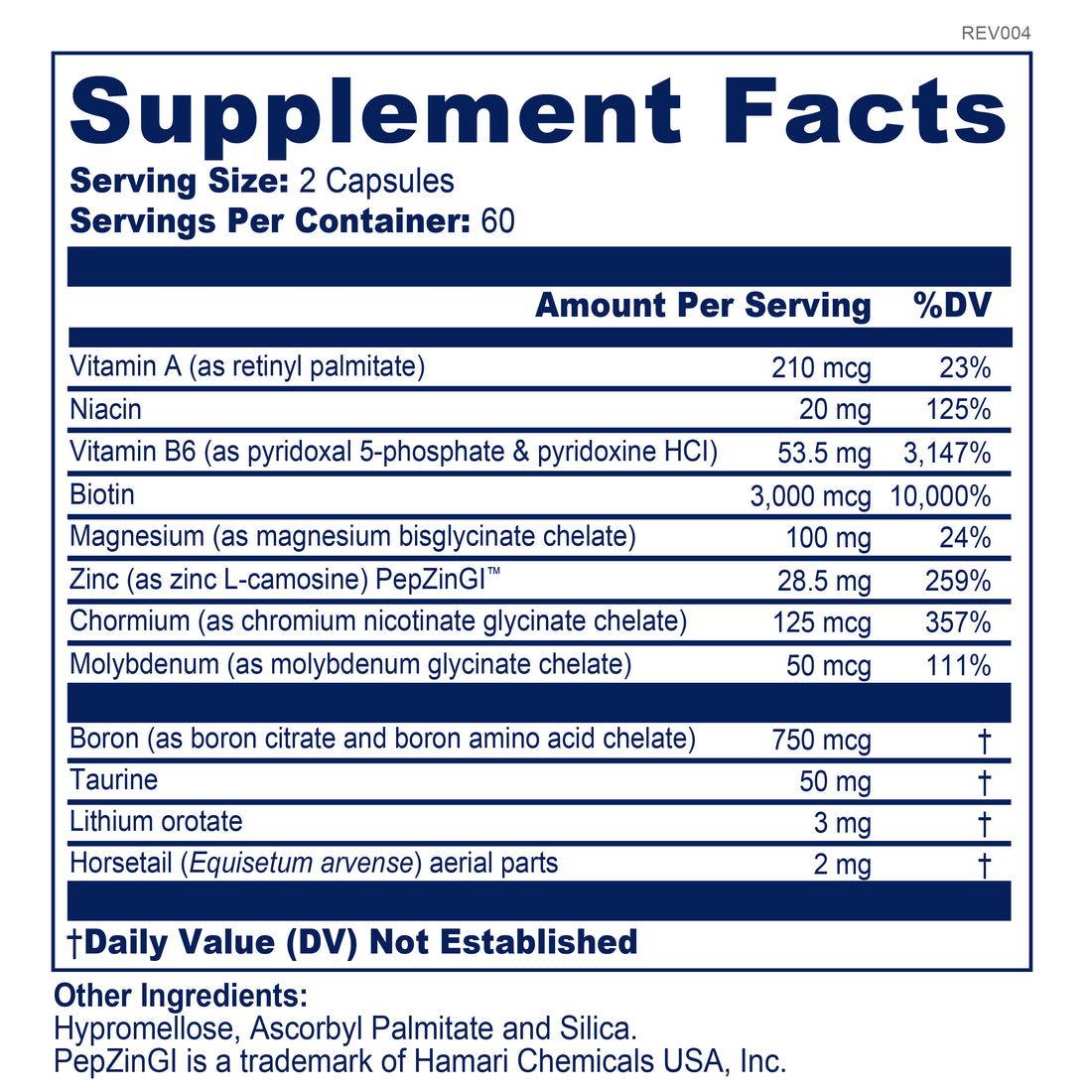 REV004

Supplement Facts

Serving Size: 2 Capsules
Servings Per Container: 60

| | Amount Per Serving | %DV |
|---|---|---|
| Vitamin A (as retinyl palmitate) | 210 mcg | 23% |
| Niacin | 20 mg | 125% |
| Vitamin B6 (as pyridoxal 5-phosphate & pyridoxine HCl) | 53.5 mg | 3,147% |
| Biotin | 3,000 mcg | 10,000% |
| Magnesium (as magnesium bisglycinate chelate) | 100 mg | 24% |
| Zinc (as zinc L-camosine) PepZinGI™ | 28.5 mg | 259% |
| Chormium (as chromium nicotinate glycinate chelate) | 125 mcg | 357% |
| Molybdenum (as molybdenum glycinate chelate) | 50 mcg | 111% |
| Boron (as boron citrate and boron amino acid chelate) | 750 mcg | † |
| Taurine | 50 mg | † |
| Lithium orotate | 3 mg | † |
| Horsetail (Equisetum arvense) aerial parts | 2 mg | † |

†Daily Value (DV) Not Established

Other Ingredients:
Hypromellose, Ascorbyl Palmitate and Silica.
PepZinGI is a trademark of Hamari Chemicals USA, Inc.